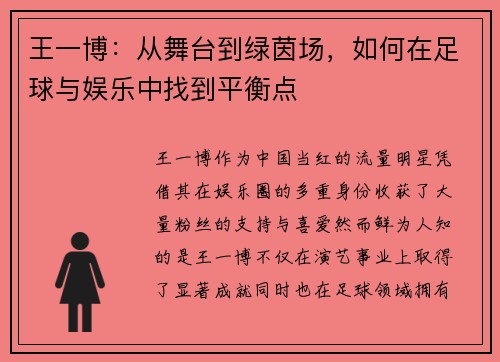 王一博：从舞台到绿茵场，如何在足球与娱乐中找到平衡点

王一博作为中国当红的流量明星凭借其在娱乐圈的多重身份收获了大量粉丝的支持与喜爱然而鲜为人知的是王一博不仅在演艺事业上取得了显著成就同时也在足球领域拥有